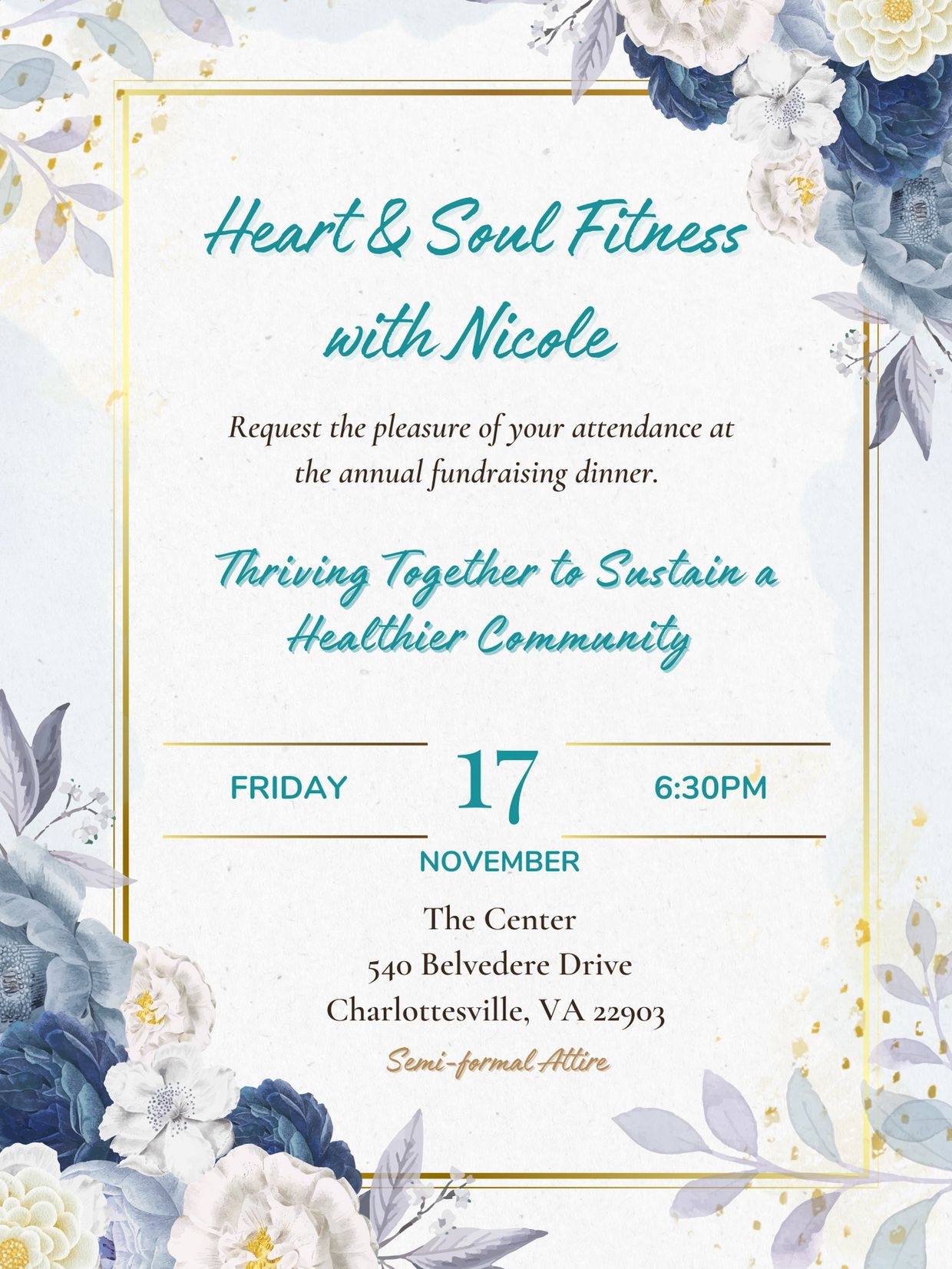 Heart & Soul Fitness with Nicole

Request the pleasure of your attendance at the annual fundraising dinner.

Thriving Together to Sustain a Healthier Community

FRIDAY

17

6:30PM

NOVEMBER

The Center
540 Belvedere Drive
Charlottesville, VA 22903

Semi-formal Attire